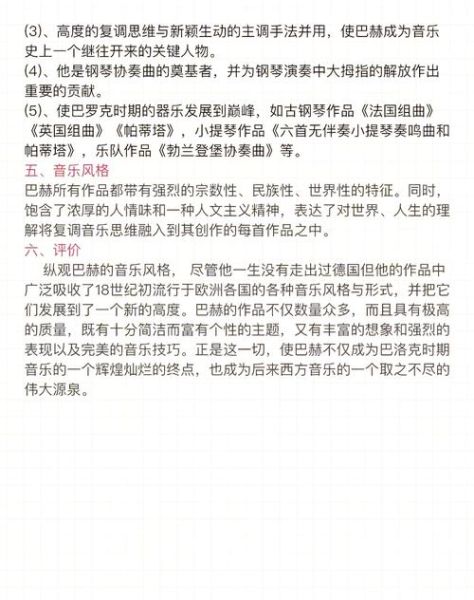 (3)、高度的复调思维与新颖生动的主调手法并用，使巴赫成为音乐史上一个继往开来的关键人物。
(4)、他是钢琴协奏曲的奠基者，并为钢琴演奏中大拇指的解放作出重要的贡献。
(5)、使巴罗克时期的器乐发展到巅峰，如古钢琴作品《法国组曲》《英国组曲》《帕蒂塔》，小提琴作品《六首无伴奏小提琴奏鸣曲和帕蒂塔》，乐队作品《勃兰登堡协奏曲》等。
五、音乐风格
巴赫所有作品都带有强烈的宗数性、民族性、世界性的特征。同时，饱含了浓厚的人情味和一种人文主义精神，表达了对世界、人生的理解将复调音乐思维融入到其创作的每首作品之中。
六、评价
纵观巴赫的音乐风格， 尽管他一生没有走出过德国但他的作品中广泛吸收了18世纪初流行于欧洲各国的各种音乐风格与形式，并把它们发展到了一个新的高度。巴赫的作品不仅数量众多，而且具有极高的质量，既有十分简洁而富有个性的主题，又有丰富的想象和强烈的表现以及完美的音乐技巧。正是这一切，使巴赫不仅成为巴洛克时期音乐的一个辉煌灿烂的终点，也成为后来西方音乐的一个取之不尽的伟大源泉。